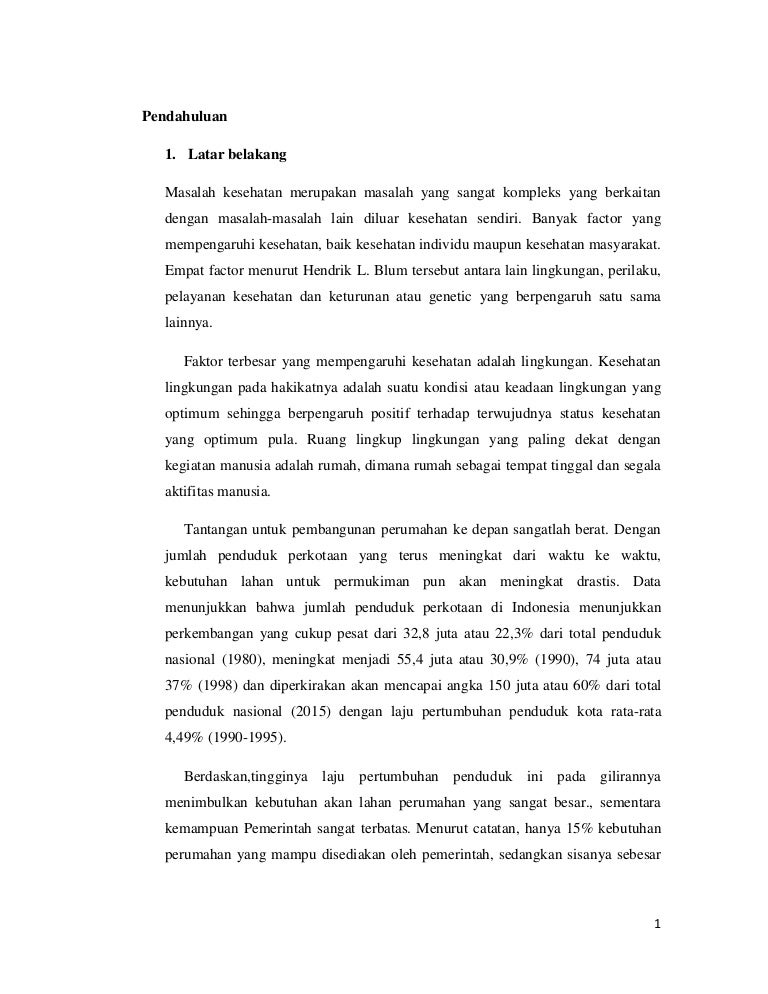 Pendahuluan

1. Latar belakang

Masalah kesehatan merupakan masalah yang sangat kompleks yang berkaitan dengan masalah-masalah lain diluar kesehatan sendiri. Banyak factor yang mempengaruhi kesehatan, baik kesehatan individu maupun kesehatan masyarakat. Empat factor menurut Hendrik L. Blum tersebut antara lain lingkungan, perilaku, pelayanan kesehatan dan keturunan atau genetic yang berpengaruh satu sama lainnya.

Faktor terbesar yang mempengaruhi kesehatan adalah lingkungan. Kesehatan lingkungan pada hakikatnya adalah suatu kondisi atau keadaan lingkungan yang optimum sehingga berpengaruh positif terhadap terwujudnya status kesehatan yang optimum pula. Ruang lingkup lingkungan yang paling dekat dengan kegiatan manusia adalah rumah, dimana rumah sebagai tempat tinggal dan segala aktifitas manusia.

Tantangan untuk pembangunan perumahan ke depan sangatlah berat. Dengan jumlah penduduk perkotaan yang terus meningkat dari waktu ke waktu, kebutuhan lahan untuk permukiman pun akan meningkat drastis. Data menunjukkan bahwa jumlah penduduk perkotaan di Indonesia menunjukkan perkembangan yang cukup pesat dari 32,8 juta atau 22,3% dari total penduduk nasional (1980), meningkat menjadi 55,4 juta atau 30,9% (1990), 74 juta atau 37% (1998) dan diperkirakan akan mencapai angka 150 juta atau 60% dari total penduduk nasional (2015) dengan laju pertumbuhan penduduk kota rata-rata 4,49% (1990-1995).

Berdaskan,tingginya laju pertumbuhan penduduk ini pada gilirannya menimbulkan kebutuhan akan lahan perumahan yang sangat besar., sementara kemampuan Pemerintah sangat terbatas. Menurut catatan, hanya 15% kebutuhan perumahan yang mampu disediakan oleh pemerintah, sedangkan sisanya sebesar

1